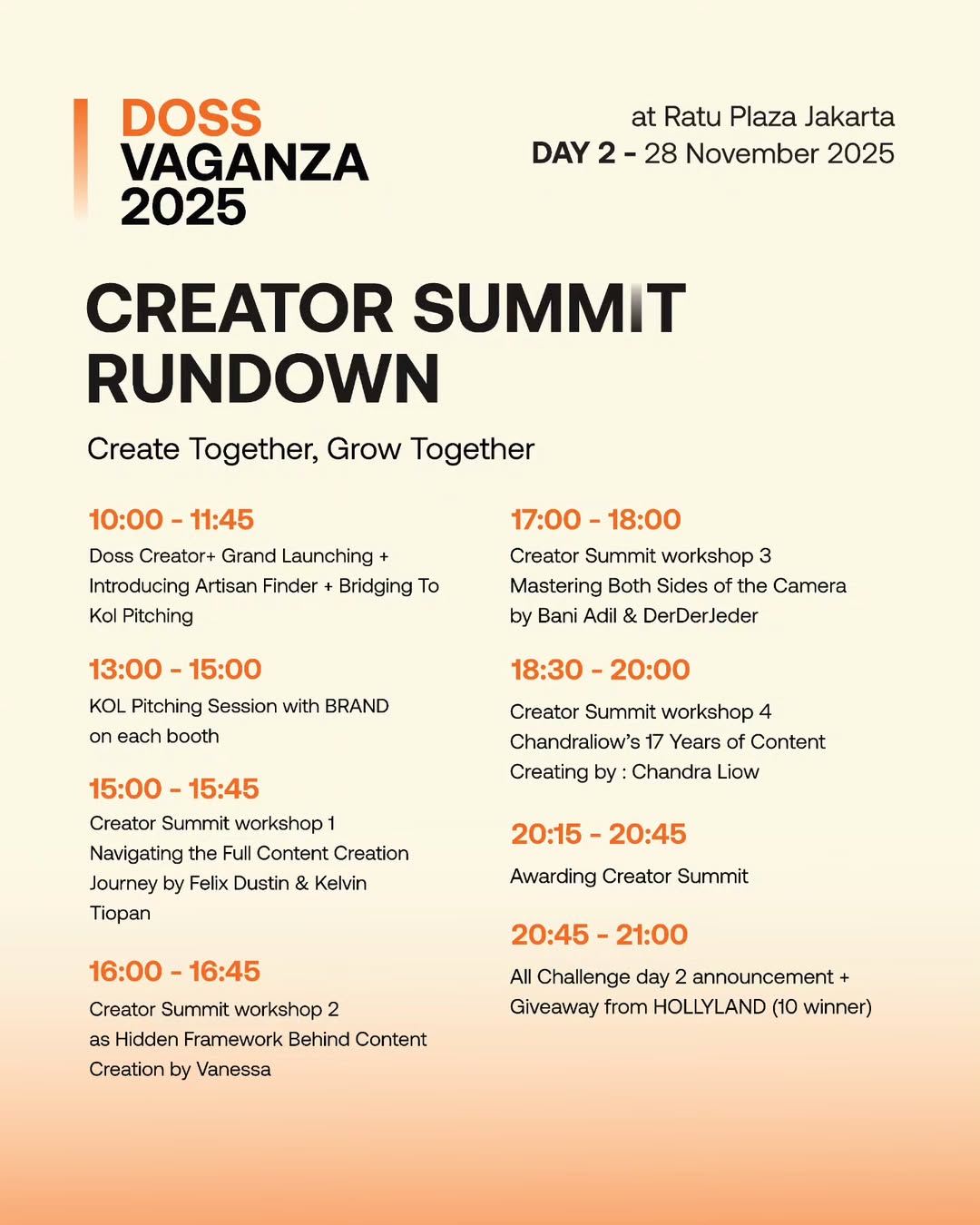 DOSS
VAGANZA
2025

at Ratu Plaza Jakarta
DAY 2 - 28 November 2025

CREATOR SUMMIT
RUNDOWN

Create Together, Grow Together

10:00 - 11:45
Doss Creator+ Grand Launching + Introducing Artisan Finder + Bridging To Kol Pitching

13:00 - 15:00
KOL Pitching Session with BRAND on each booth

15:00 - 15:45
Creator Summit workshop 1
Navigating the Full Content Creation Journey by Felix Dustin & Kelvin Tiopan

16:00 - 16:45
Creator Summit workshop 2
as Hidden Framework Behind Content Creation by Vanessa

17:00 - 18:00
Creator Summit workshop 3
Mastering Both Sides of the Camera by Bani Adil & DerDerJeder

18:30 - 20:00
Creator Summit workshop 4
Chandraliow's 17 Years of Content Creating by : Chandra Liow

20:15 - 20:45
Awarding Creator Summit

20:45 - 21:00
All Challenge day 2 announcement + Giveaway from HOLLYLAND (10 winner)